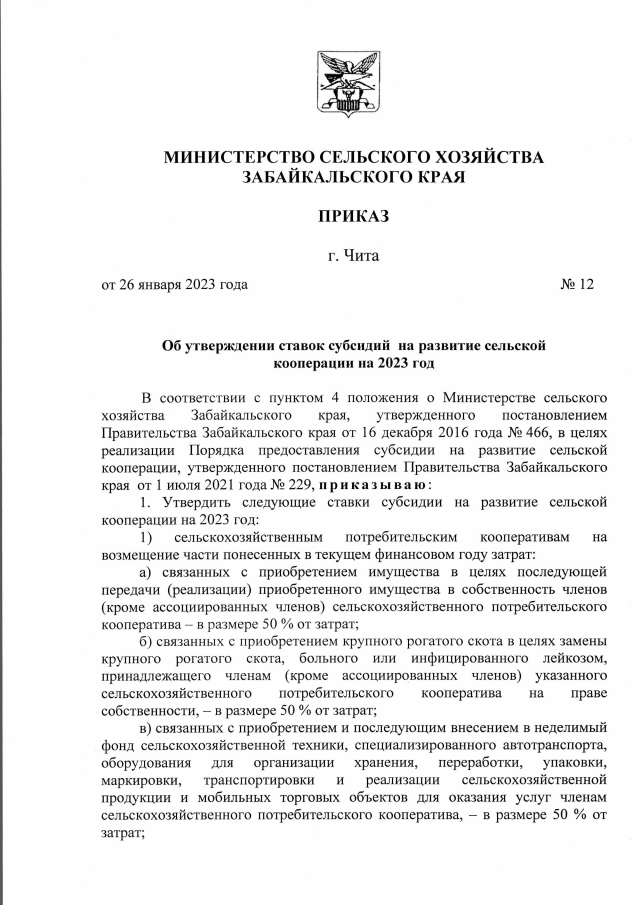 МИНИСТЕРСТВО СЕЛЬСКОГО ХОЗЯЙСТВА ЗАБАЙКАЛЬСКОГО КРАЯ

ПРИКАЗ

г. Чита

от 26 января 2023 года № 12

Об утверждении ставок субсидий на развитие сельской кооперации на 2023 год

В соответствии с пунктом 4 положения о Министерстве сельского хозяйства Забайкальского края, утвержденного постановлением Правительства Забайкальского края от 16 декабря 2016 года № 466, в целях реализации Порядка предоставления субсидии на развитие сельской кооперации, утвержденного постановлением Правительства Забайкальского края от 1 июля 2021 года № 229, приказываю:

1. Утвердить следующие ставки субсидии на развитие сельской кооперации на 2023 год:

1) сельскохозяйственным потребительским кооперативам на возмещение части понесенных в текущем финансовом году затрат:

а) связанных с приобретением имущества в целях последующей передачи (реализации) приобретенного имущества в собственность членов (кроме ассоциированных членов) сельскохозяйственного потребительского кооператива – в размере 50 % от затрат;

б) связанных с приобретением крупного рогатого скота в целях замены крупного рогатого скота, больного или инфицированного лейкозом, принадлежащего членам (кроме ассоциированных членов) указанного сельскохозяйственного потребительского кооператива на праве собственности, – в размере 50 % от затрат;

в) связанных с приобретением и последующим внесением в неделимый фонд сельскохозяйственной техники, специализированного автотранспорта, оборудования для организации хранения, переработки, упаковки, маркировки, транспортировки и реализации сельскохозяйственной продукции и мобильных торговых объектов для оказания услуг членам сельскохозяйственного потребительского кооператива, – в размере 50 % от затрат;